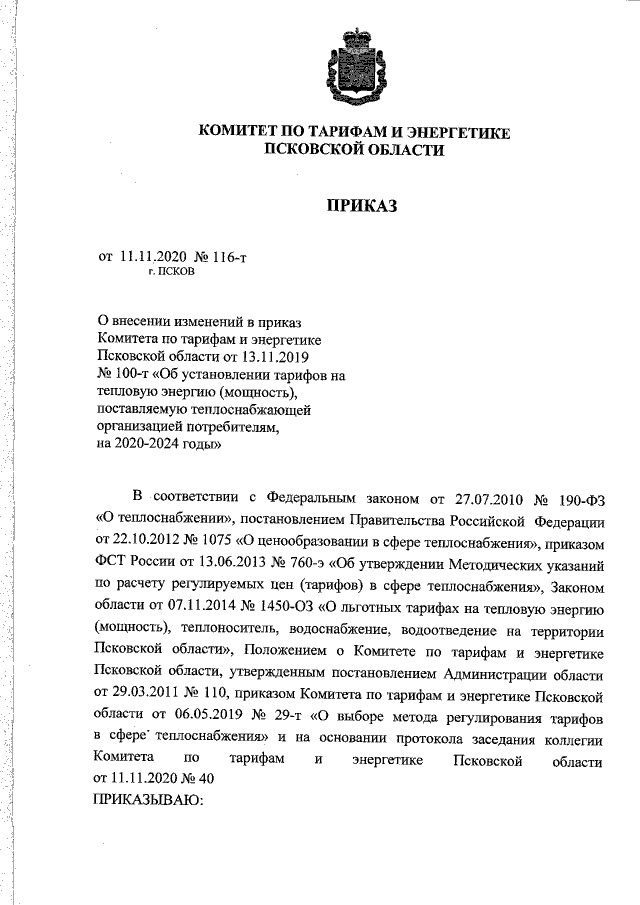 КОМИТЕТ ПО ТАРИФАМ И ЭНЕРГЕТИКЕ
ПСКОВСКОЙ ОБЛАСТИ

ПРИКАЗ

от 11.11.2020 № 116-т
г. ПСКОВ

О внесении изменений в приказ Комитета по тарифам и энергетике Псковской области от 13.11.2019 № 100-т «Об установлении тарифов на тепловую энергию (мощность), поставляемую теплоснабжающей организацией потребителям, на 2020-2024 годы»

В соответствии с Федеральным законом от 27.07.2010 № 190-ФЗ «О теплоснабжении», постановлением Правительства Российской Федерации от 22.10.2012 № 1075 «О ценообразовании в сфере теплоснабжения», приказом ФСТ России от 13.06.2013 № 760-э «Об утверждении Методических указаний по расчету регулируемых цен (тарифов) в сфере теплоснабжения», Законом области от 07.11.2014 № 1450-ОЗ «О льготных тарифах на тепловую энергию (мощность), теплоноситель, водоснабжение, водоотведение на территории Псковской области», Положением о Комитете по тарифам и энергетике Псковской области, утвержденным постановлением Администрации области от 29.03.2011 № 110, приказом Комитета по тарифам и энергетике Псковской области от 06.05.2019 № 29-т «О выборе метода регулирования тарифов в сфере теплоснабжения» и на основании протокола заседания коллегии Комитета по тарифам и энергетике Псковской области от 11.11.2020 № 40
ПРИКАЗЫВАЮ: